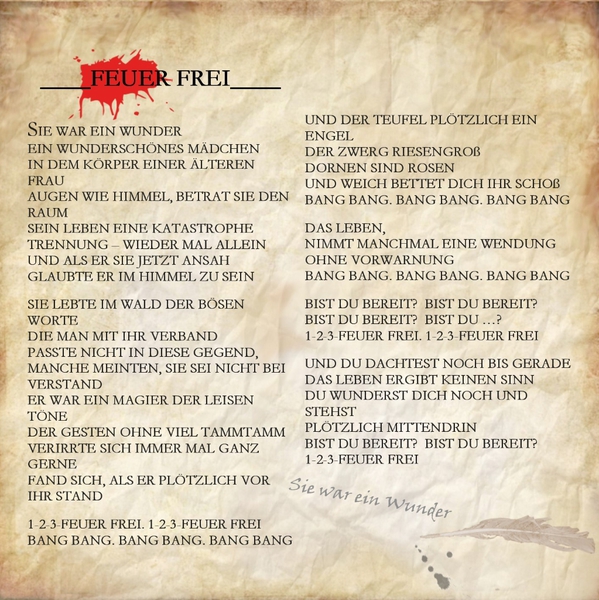 ____FEUER FREI____

SIE WAR EIN WUNDER
EIN WUNDERSCHÖNES MÄDCHEN
IN DEM KÖRPER EINER ÄLTEREN FRAU
AUGEN WIE HIMMEL, BETRAT SIE DEN RAUM
SEIN LEBEN EINE KATASTROPHE
TRENNUNG – WIEDER MAL ALLEIN
UND ALS ER SIE JETZT ANSAH
GLAUBTE ER IM HIMMEL ZU SEIN

SIE LEBTE IM WALD DER BÖSEN WORTE
DIE MAN MIT IHR VERBAND
PASSTE NICHT IN DIESE GEGEND,
MANCHE MEINTEN, SIE SEI NICHT BEI VERSTAND
ER WAR EIN MAGIER DER LEISEN TÖNE
DER GESTEN OHNE VIEL TAMMTAMM
VERIRRTE SICH IMMER MAL GANZ GERNE
FAND SICH, ALS ER PLÖTZLICH VOR IHR STAND

1-2-3-FEUER FREI. 1-2-3-FEUER FREI
BANG BANG. BANG BANG. BANG BANG

UND DER TEUFEL PLÖTZLICH EIN ENGEL
DER ZWERG RIESENGROß
DORNEN SIND ROSEN
UND WEICH BETTET DICH IHR SCHOß
BANG BANG. BANG BANG. BANG BANG

DAS LEBEN,
NIMMT MANCHMAL EINE WENDUNG
OHNE VORWARNUNG
BANG BANG. BANG BANG. BANG BANG

BIST DU BEREIT? BIST DU BEREIT?
BIST DU BEREIT? BIST DU …?
1-2-3-FEUER FREI. 1-2-3-FEUER FREI

UND DU DACHTEST NOCH BIS GERADE
DAS LEBEN ERGIBT KEINEN SINN
DU WUNDERST DICH NOCH UND STEHST
PLÖTZLICH MITTENDRIN
BIST DU BEREIT? BIST DU BEREIT?
1-2-3-FEUER FREI

Sie war ein Wunder